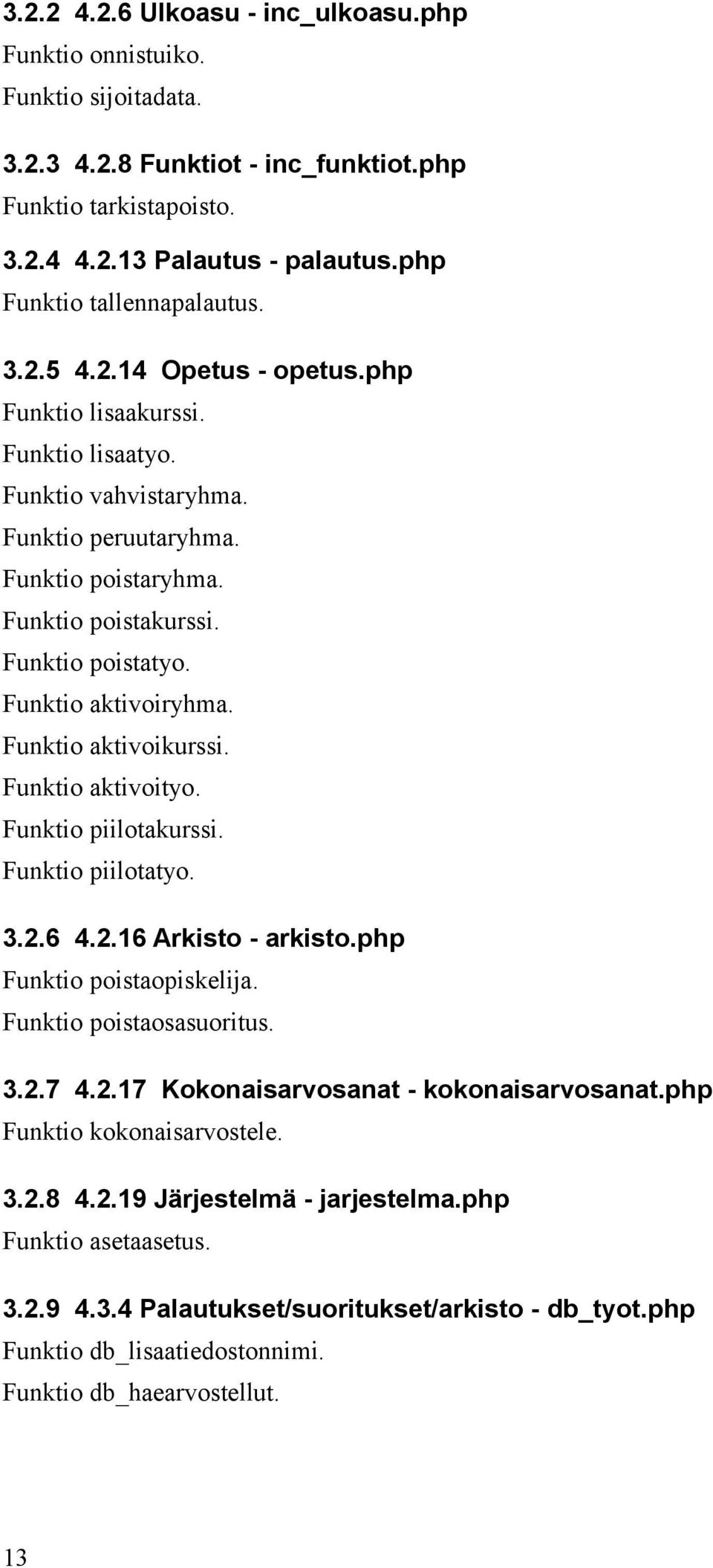 3.2.2 4.2.6 Ulkoasu - inc_ulkoasu.php
Funktio onnistuiko.
Funktio sijoitadata.

3.2.3 4.2.8 Funktiot - inc_funktiot.php
Funktio tarkistapoisto.

3.2.4 4.2.13 Palautus - palautus.php
Funktio tallennapalautus.

3.2.5 4.2.14 Opetus - opetus.php
Funktio lisaakurssi.
Funktio lisaatyo.
Funktio vahvistaryhma.
Funktio peruutaryhma.
Funktio poistaryhma.
Funktio poistakurssi.
Funktio poistatyo.
Funktio aktivoiryhma.
Funktio aktivoikurssi.
Funktio aktivoityo.
Funktio piilotakurssi.
Funktio piilotatyo.

3.2.6 4.2.16 Arkisto - arkisto.php
Funktio poistaopiskelija.
Funktio poistaosasuoritus.

3.2.7 4.2.17 Kokonaisarvosanat - kokonaisarvosanat.php
Funktio kokonaisarvostele.

3.2.8 4.2.19 Järjestelmä - jarjestelma.php
Funktio asetaasetus.

3.2.9 4.3.4 Palautukset/suoritukset/arkisto - db_tyot.php
Funktio db_lisaatiedostonnimi.
Funktio db_haearvostellut.

13